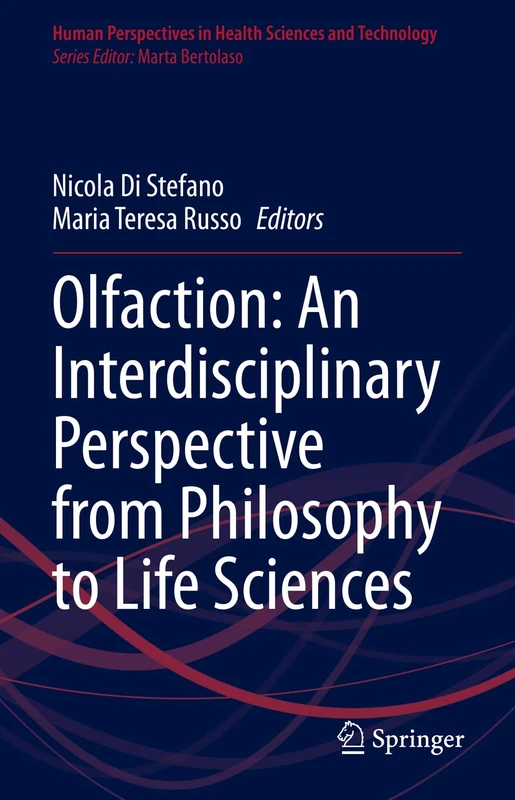 Human Perspectives in Health Sciences and Technology
Series Editor: Marta Bertolaso

Nicola Di Stefano
Maria Teresa Russo Editors

Olfaction: An Interdisciplinary Perspective from Philosophy to Life Sciences

Springer